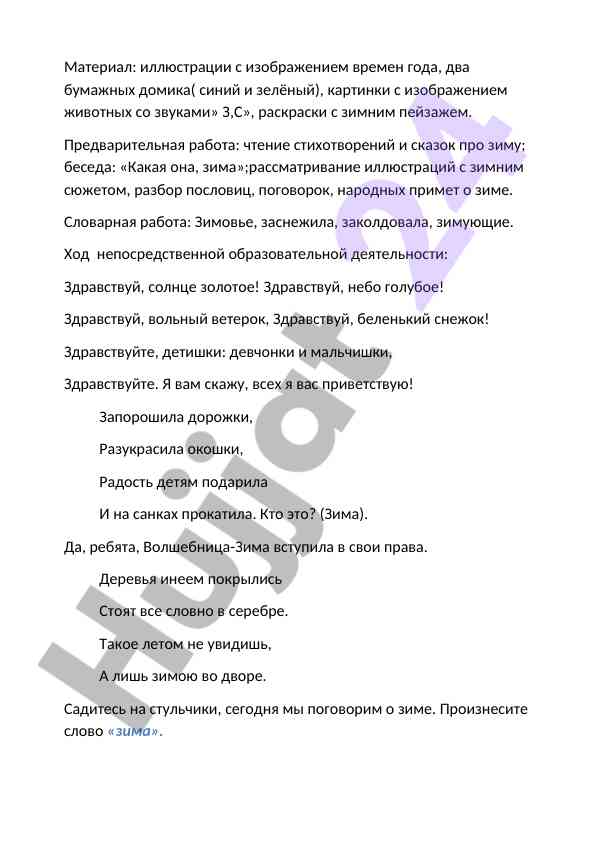 Материал: иллюстрации с изображением времен года, два бумажных домика( синий и зелёный), картинки с изображением животных со звуками» З,С», раскраски с зимним пейзажем.

Предварительная работа: чтение стихотворений и сказок про зиму; беседа: «Какая она, зима»;рассматривание иллюстраций с зимним сюжетом, разбор пословиц, поговорок, народных примет о зиме.

Словарная работа: Зимовье, заснежила, заколдовала, зимующие.

Ход  непосредственной образовательной деятельности:

Здравствуй, солнце золотое! Здравствуй, небо голубое!

Здравствуй, вольный ветерок, Здравствуй, беленький снежок!

Здравствуйте, детишки: девчонки и мальчишки,

Здравствуйте. Я вам скажу, всех я вас приветствую!

Запорошила дорожки,

Разукрасила окошки,

Радость детям подарила

И на санках прокатила. Кто это? (Зима).

Да, ребята, Волшебница-Зима вступила в свои права.

Деревья инеем покрылись

Стоят все словно в серебре.

Такое летом не увидишь,

А лишь зимою во дворе.

Садитесь на стульчики, сегодня мы поговорим о зиме. Произнесите слово «зима».

Hujjat24